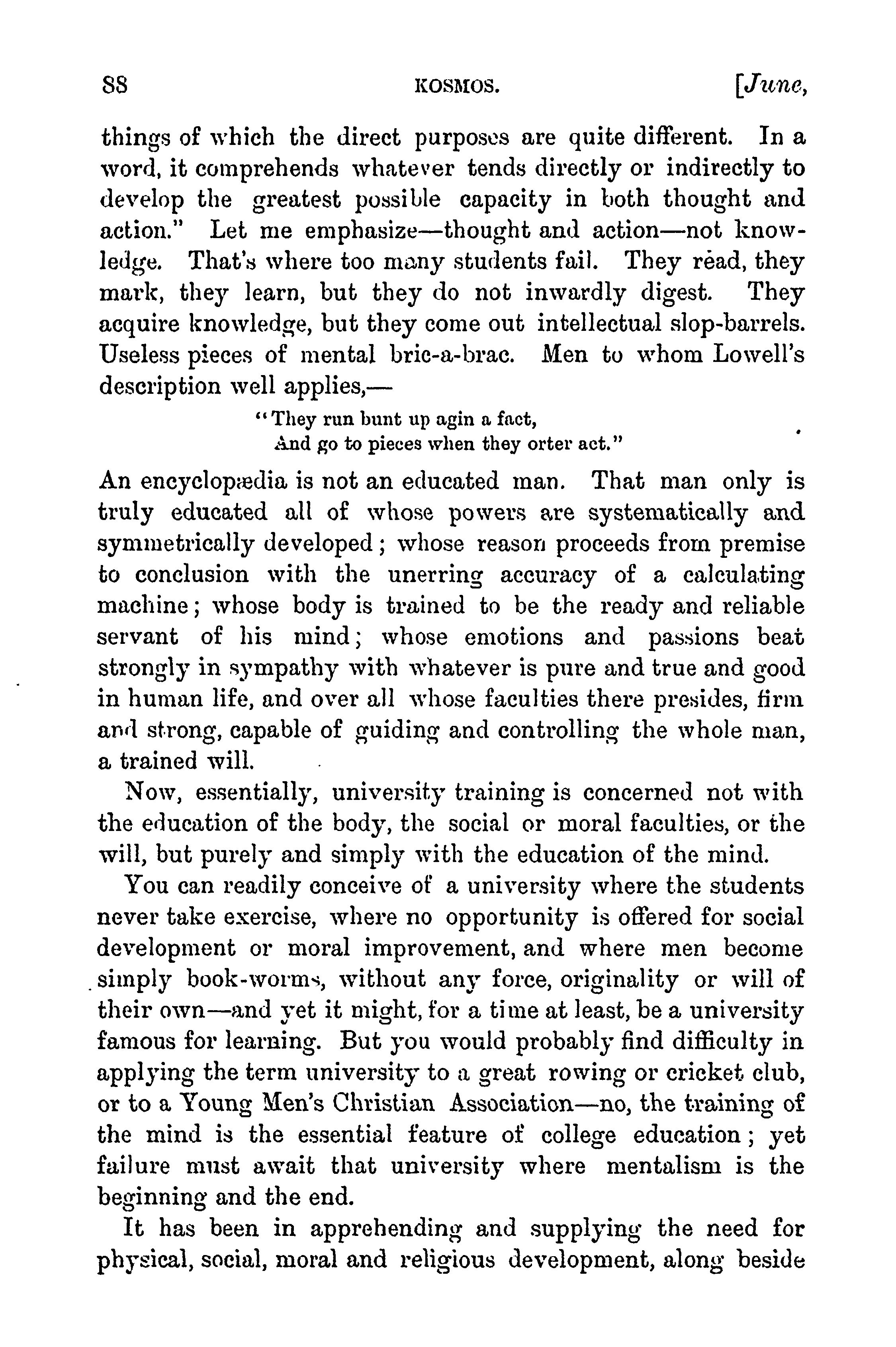 88 KOSMOS. [June,

things of which the direct purposes are quite different. In a word, it comprehends whatever tends directly or indirectly to develop the greatest possible capacity in both thought and action." Let me emphasize—thought and action—not knowledge. That's where too many students fail. They read, they mark, they learn, but they do not inwardly digest. They acquire knowledge, but they come out intellectual slop-barrels. Useless pieces of mental bric-a-brac. Men to whom Lowell's description well applies,—

"They run bunt up agin a fact,
And go to pieces when they orter act."

An encyclopædia is not an educated man. That man only is truly educated all of whose powers are systematically and symmetrically developed; whose reason proceeds from premise to conclusion with the unerring accuracy of a calculating machine; whose body is trained to be the ready and reliable servant of his mind; whose emotions and passions beat strongly in sympathy with whatever is pure and true and good in human life, and over all whose faculties there presides, firm and strong, capable of guiding and controlling the whole man, a trained will.

Now, essentially, university training is concerned not with the education of the body, the social or moral faculties, or the will, but purely and simply with the education of the mind.

You can readily conceive of a university where the students never take exercise, where no opportunity is offered for social development or moral improvement, and where men become simply book-worms, without any force, originality or will of their own—and yet it might, for a time at least, be a university famous for learning. But you would probably find difficulty in applying the term university to a great rowing or cricket club, or to a Young Men's Christian Association—no, the training of the mind is the essential feature of college education; yet failure must await that university where mentalism is the beginning and the end.

It has been in apprehending and supplying the need for physical, social, moral and religious development, along beside